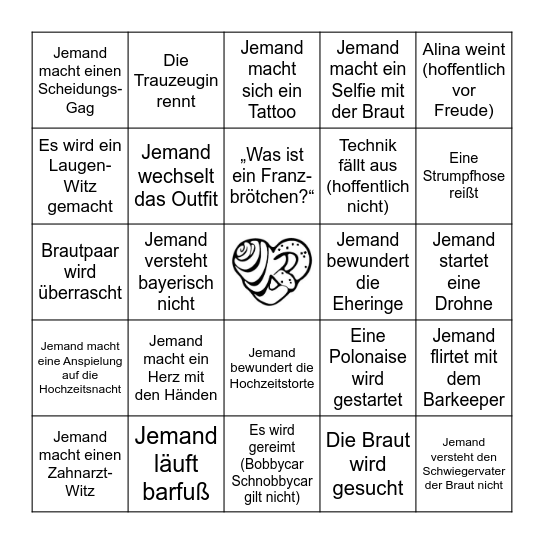 | | | | | |
|---|---|---|---|---|
| Jemand macht einen Scheidungs-Gag | Die Trauzeugin rennt | Jemand macht sich ein Tattoo | Jemand macht ein Selfie mit der Braut | Alina weint (hoffentlich vor Freude) |
| Es wird ein Laugen-Witz gemacht | Jemand wechselt das Outfit | „Was ist ein Franzbrötchen?“ | Technik fällt aus (hoffentlich nicht) | Eine Strumpfhose reißt |
| Brautpaar wird überrascht | Jemand versteht bayerisch nicht | | Jemand bewundert die Eheringe | Jemand startet eine Drohne |
| Jemand macht eine Anspielung auf die Hochzeitsnacht | Jemand macht ein Herz mit den Händen | Jemand bewundert die Hochzeitstorte | Eine Polonaise wird gestartet | Jemand flirtet mit dem Barkeeper |
| Jemand macht einen Zahnarzt-Witz | Jemand läuft barfuß | Es wird gereimt (Bobbycar Schnobbycar gilt nicht) | Die Braut wird gesucht | Jemand versteht den Schwiegervater der Braut nicht |